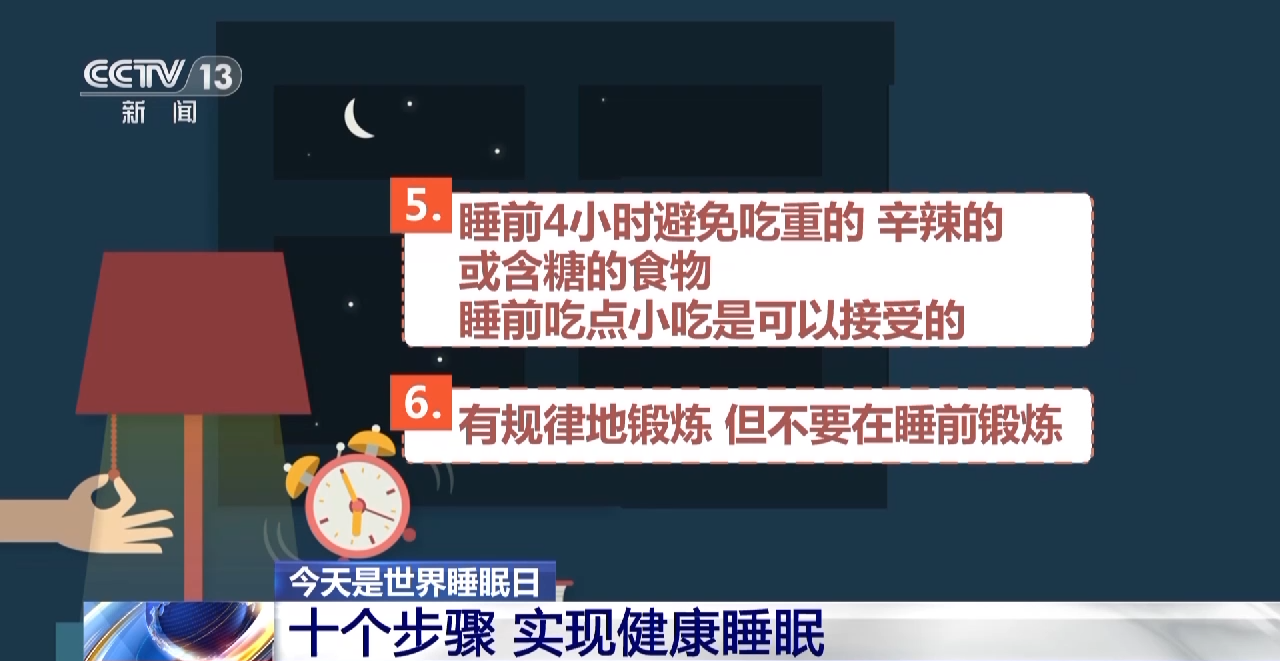 CCTV 13
新闻

5. 睡前4小时避免吃重的 辛辣的 或含糖的食物
睡前吃点小吃是可以接受的

6. 有规律地锻炼 但不要在睡前锻炼

今天是世界睡眠日
十个步骤 实现健康睡眠